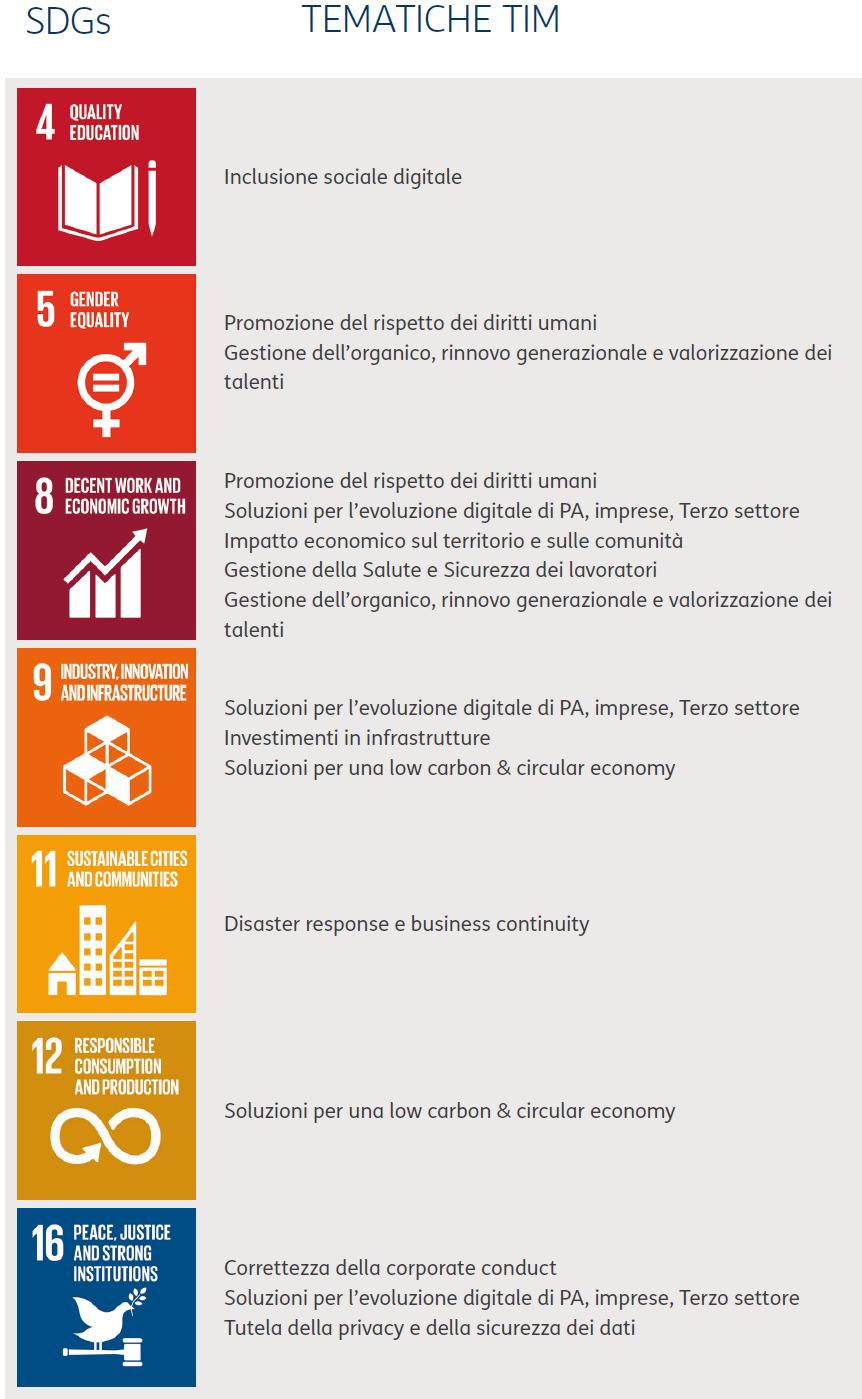 | SDGs | TEMATICHE TIM |
|---|---|
| 4 QUALITY EDUCATION | Inclusione sociale digitale |
| 5 GENDER EQUALITY | Promozione del rispetto dei diritti umani<br>Gestione dell'organico, rinnovo generazionale e valorizzazione dei talenti |
| 8 DECENT WORK AND ECONOMIC GROWTH | Promozione del rispetto dei diritti umani<br>Soluzioni per l'evoluzione digitale di PA, imprese, Terzo settore<br>Impatto economico sul territorio e sulle comunità<br>Gestione della Salute e Sicurezza dei lavoratori<br>Gestione dell'organico, rinnovo generazionale e valorizzazione dei talenti |
| 9 INDUSTRY, INNOVATION AND INFRASTRUCTURE | Soluzioni per l'evoluzione digitale di PA, imprese, Terzo settore<br>Investimenti in infrastrutture<br>Soluzioni per una low carbon & circular economy |
| 11 SUSTAINABLE CITIES AND COMMUNITIES | Disaster response e business continuity |
| 12 RESPONSIBLE CONSUMPTION AND PRODUCTION | Soluzioni per una low carbon & circular economy |
| 16 PEACE, JUSTICE AND STRONG INSTITUTIONS | Correttezza della corporate conduct<br>Soluzioni per l'evoluzione digitale di PA, imprese, Terzo settore<br>Tutela della privacy e della sicurezza dei dati |